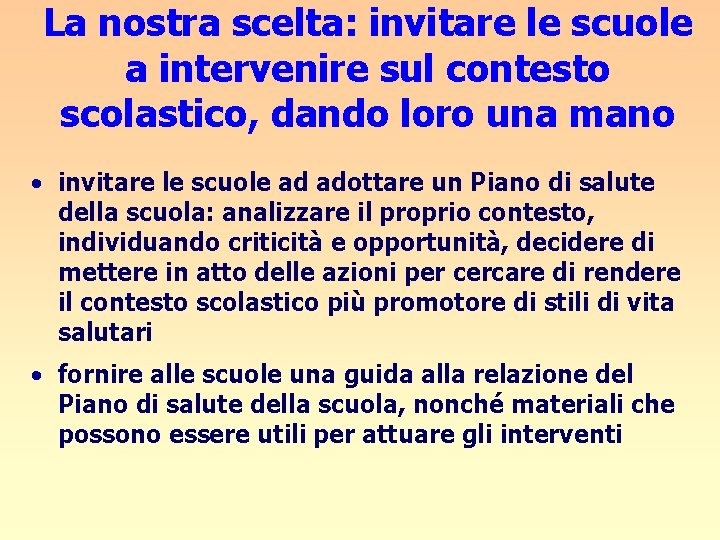 La nostra scelta: invitare le scuole a intervenire sul contesto scolastico, dando loro una mano

• invitare le scuole ad adottare un Piano di salute della scuola: analizzare il proprio contesto, individuando criticità e opportunità, decidere di mettere in atto delle azioni per cercare di rendere il contesto scolastico più promotore di stili di vita salutari

• fornire alle scuole una guida alla relazione del Piano di salute della scuola, nonché materiali che possono essere utili per attuare gli interventi